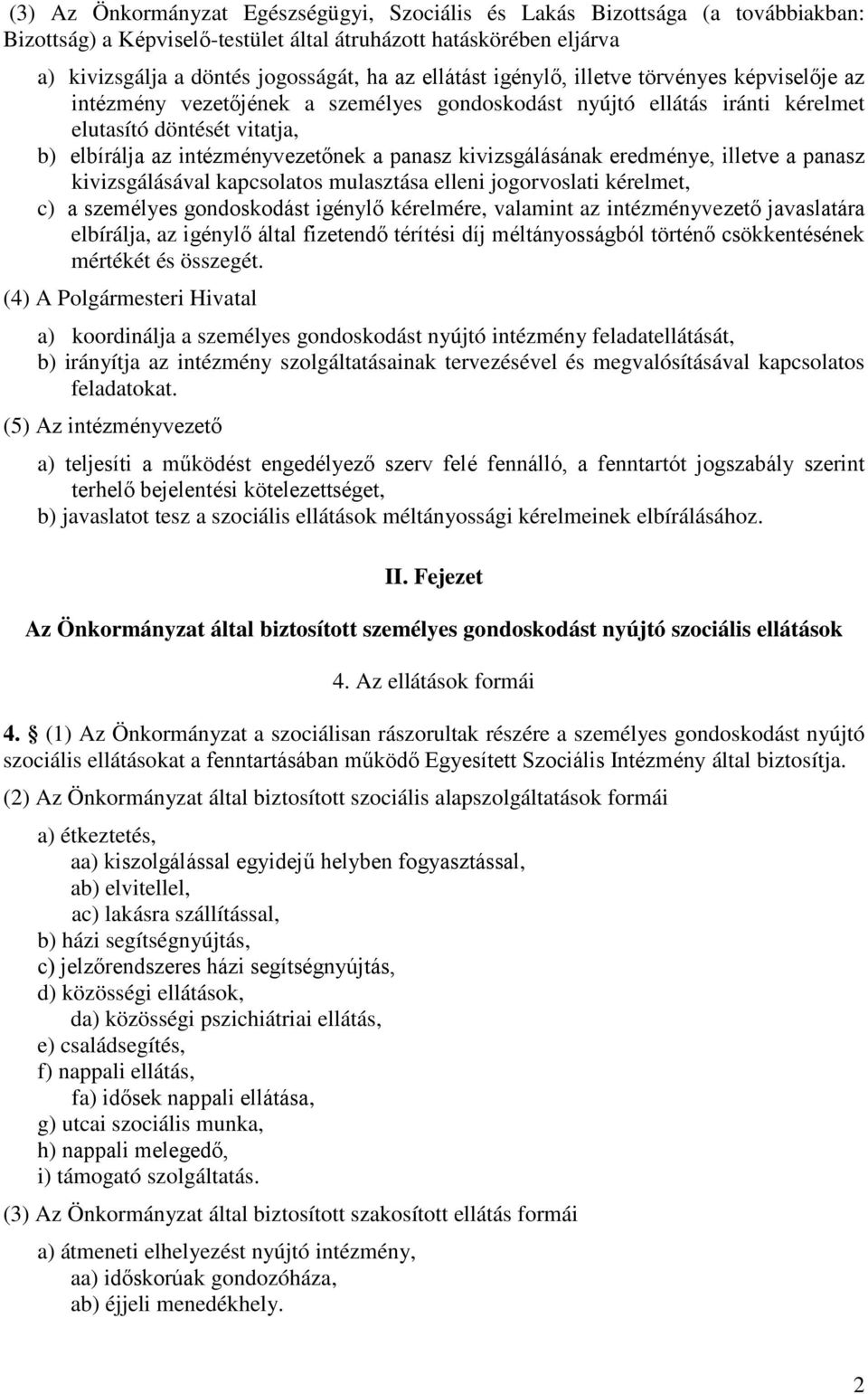 (3) Az Önkormányzat Egészségügyi, Szociális és Lakás Bizottsága (a továbbiakban: Bizottság) a Képviselő-testület által átruházott hatáskörében eljárva

a) kivizsgálja a döntés jogosságát, ha az ellátást igénylő, illetve törvényes képviselője az intézmény vezetőjének a személyes gondoskodást nyújtó ellátás iránti kérelmet elutasító döntését vitatja,
b) elbírálja az intézményvezetőnek a panasz kivizsgálásának eredménye, illetve a panasz kivizsgálásával kapcsolatos mulasztása elleni jogorvoslati kérelmet,
c) a személyes gondoskodást igénylő kérelmére, valamint az intézményvezető javaslatára elbírálja, az igénylő által fizetendő térítési díj méltányosságból történő csökkentésének mértékét és összegét.

(4) A Polgármesteri Hivatal

a) koordinálja a személyes gondoskodást nyújtó intézmény feladatellátását,
b) irányítja az intézmény szolgáltatásainak tervezésével és megvalósításával kapcsolatos feladatokat.

(5) Az intézményvezető

a) teljesíti a működést engedélyező szerv felé fennálló, a fenntartót jogszabály szerint terhelő bejelentési kötelezettséget,
b) javaslatot tesz a szociális ellátások méltányossági kérelmeinek elbírálásához.

II. Fejezet

Az Önkormányzat által biztosított személyes gondoskodást nyújtó szociális ellátások

4. Az ellátások formái

4. § (1) Az Önkormányzat a szociálisan rászorultak részére a személyes gondoskodást nyújtó szociális ellátásokat a fenntartásában működő Egyesített Szociális Intézmény által biztosítja.

(2) Az Önkormányzat által biztosított szociális alapszolgáltatások formái

a) étkeztetés,
aa) kiszolgálással egyidejű helyben fogyasztással,
ab) elvitellel,
ac) lakásra szállítással,
b) házi segítségnyújtás,
c) jelzőrendszeres házi segítségnyújtás,
d) közösségi ellátások,
da) közösségi pszichiátriai ellátás,
e) családsegítés,
f) nappali ellátás,
fa) idősek nappali ellátása,
g) utcai szociális munka,
h) nappali melegedő,
i) támogató szolgáltatás.

(3) Az Önkormányzat által biztosított szakosított ellátás formái

a) átmeneti elhelyezést nyújtó intézmény,
aa) időskorúak gondozóháza,
ab) éjjeli menedékhely.

2